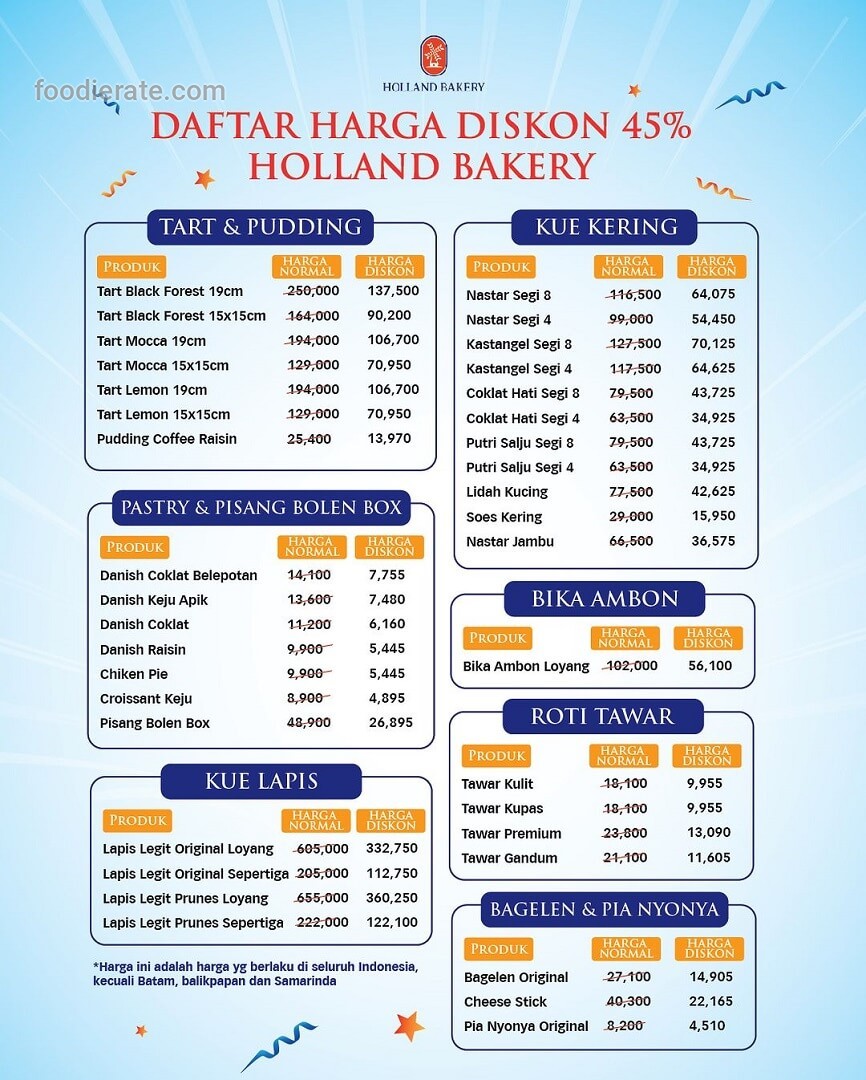 foodierate.com

HOLLAND BAKERY

DAFTAR HARGA DISKON 45%
HOLLAND BAKERY

TART & PUDDING

| PRODUK | HARGA NORMAL | HARGA DISKON |
|---|---|---|
| Tart Black Forest 19cm | 250,000 | 137,500 |
| Tart Black Forest 15x15cm | 164,000 | 90,200 |
| Tart Mocca 19cm | 194,000 | 106,700 |
| Tart Mocca 15x15cm | 129,000 | 70,950 |
| Tart Lemon 19cm | 194,000 | 106,700 |
| Tart Lemon 15x15cm | 129,000 | 70,950 |
| Pudding Coffee Raisin | 25,400 | 13,970 |

PASTRY & PISANG BOLEN BOX

| PRODUK | HARGA NORMAL | HARGA DISKON |
|---|---|---|
| Danish Coklat Belepotan | 14,100 | 7,755 |
| Danish Keju Apik | 13,600 | 7,480 |
| Danish Coklat | 11,200 | 6,160 |
| Danish Raisin | 9,900 | 5,445 |
| Chiken Pie | 9,900 | 5,445 |
| Croissant Keju | 8,900 | 4,895 |
| Pisang Bolen Box | 48,900 | 26,895 |

KUE LAPIS

| PRODUK | HARGA NORMAL | HARGA DISKON |
|---|---|---|
| Lapis Legit Original Loyang | 605,000 | 332,750 |
| Lapis Legit Original Sepertiga | 205,000 | 112,750 |
| Lapis Legit Prunes Loyang | 655,000 | 360,250 |
| Lapis Legit Prunes Sepertiga | 222,000 | 122,100 |

*Harga ini adalah harga yg berlaku di seluruh Indonesia, kecuali Batam, balikpapan dan Samarinda

KUE KERING

| PRODUK | HARGA NORMAL | HARGA DISKON |
|---|---|---|
| Nastar Segi 8 | 116,500 | 64,075 |
| Nastar Segi 4 | 99,000 | 54,450 |
| Kastangel Segi 8 | 127,500 | 70,125 |
| Kastangel Segi 4 | 117,500 | 64,625 |
| Coklat Hati Segi 8 | 79,500 | 43,725 |
| Coklat Hati Segi 4 | 63,500 | 34,925 |
| Putri Salju Segi 8 | 79,500 | 43,725 |
| Putri Salju Segi 4 | 63,500 | 34,925 |
| Lidah Kucing | 77,500 | 42,625 |
| Soes Kering | 29,000 | 15,950 |
| Nastar Jambu | 66,500 | 36,575 |

BIKA AMBON

| PRODUK | HARGA NORMAL | HARGA DISKON |
|---|---|---|
| Bika Ambon Loyang | 102,000 | 56,100 |

ROTI TAWAR

| PRODUK | HARGA NORMAL | HARGA DISKON |
|---|---|---|
| Tawar Kulit | 18,100 | 9,955 |
| Tawar Kupas | 18,100 | 9,955 |
| Tawar Premium | 23,800 | 13,090 |
| Tawar Gandum | 21,100 | 11,605 |

BAGELEN & PIA NYONYA

| PRODUK | HARGA NORMAL | HARGA DISKON |
|---|---|---|
| Bagelen Original | 27,100 | 14,905 |
| Cheese Stick | 40,300 | 22,165 |
| Pia Nyonya Original | 8,200 | 4,510 |